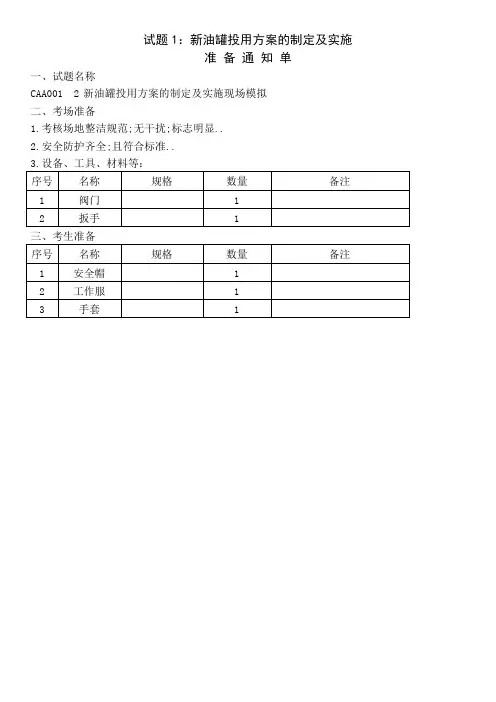 试题 1：新油罐投用方案的制定及实施

准 备 通 知 单

一、试题名称

CAA001 2 新油罐投用方案的制定及实施现场模拟

二、考场准备

1.考核场地整洁规范;无干扰;标志明显..

2.安全防护齐全;且符合标准..

3.设备、工具、材料等:

| 序号 | 名称 | 规格 | 数量 | 备注 |
|---|---|---|---|---|
| 1 | 阀门 | | 1 | |
| 2 | 扳手 | | 1 | |

三、考生准备

| 序号 | 名称 | 规格 | 数量 | 备注 |
|---|---|---|---|---|
| 1 | 安全帽 | | 1 | |
| 2 | 工作服 | | 1 | |
| 3 | 手套 | | 1 | |